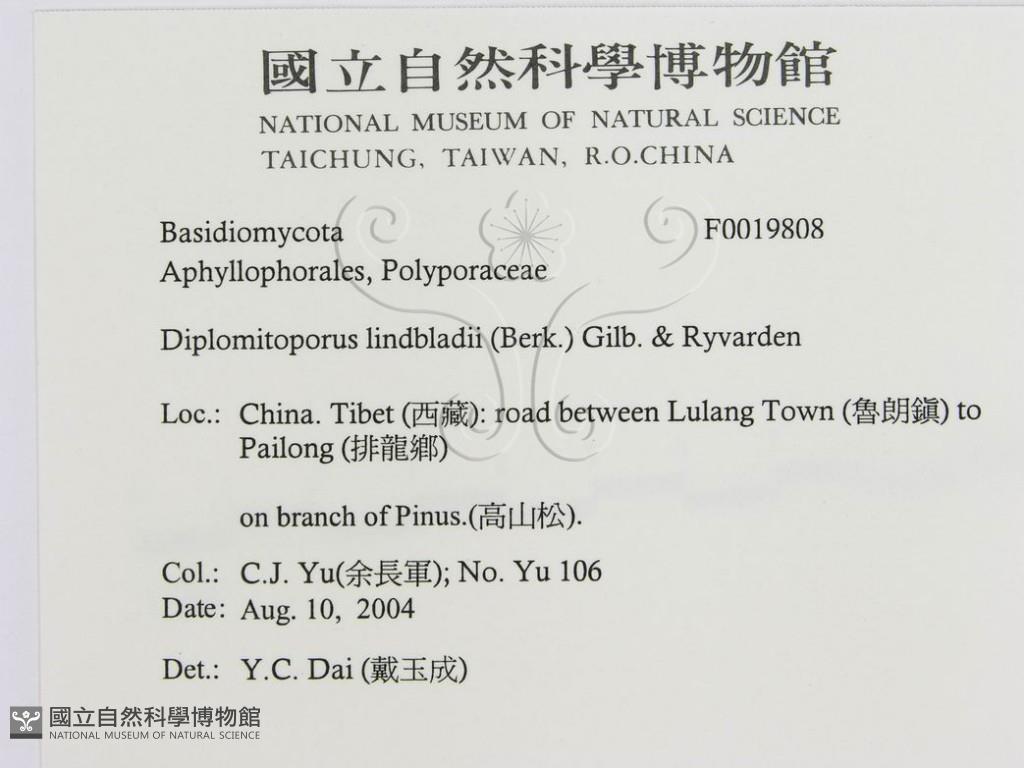 國立自然科學博物館
NATIONAL MUSEUM OF NATURAL SCIENCE
TAICHUNG, TAIWAN, R.O.CHINA

Basidiomycota F0019808
Aphyllophorales, Polyporaceae

Diplomitoporus lindbladii (Berk.) Gilb. & Ryvarden

Loc.: China. Tibet (西藏): road between Lulang Town (魯朗鎮) to Pailong (排龍鄉)

on branch of Pinus.(高山松).

Col.: C.J. Yu(余長軍); No. Yu 106
Date: Aug. 10, 2004

Det.: Y.C. Dai (戴玉成)

國立自然科學博物館
NATIONAL MUSEUM OF NATURAL SCIENCE